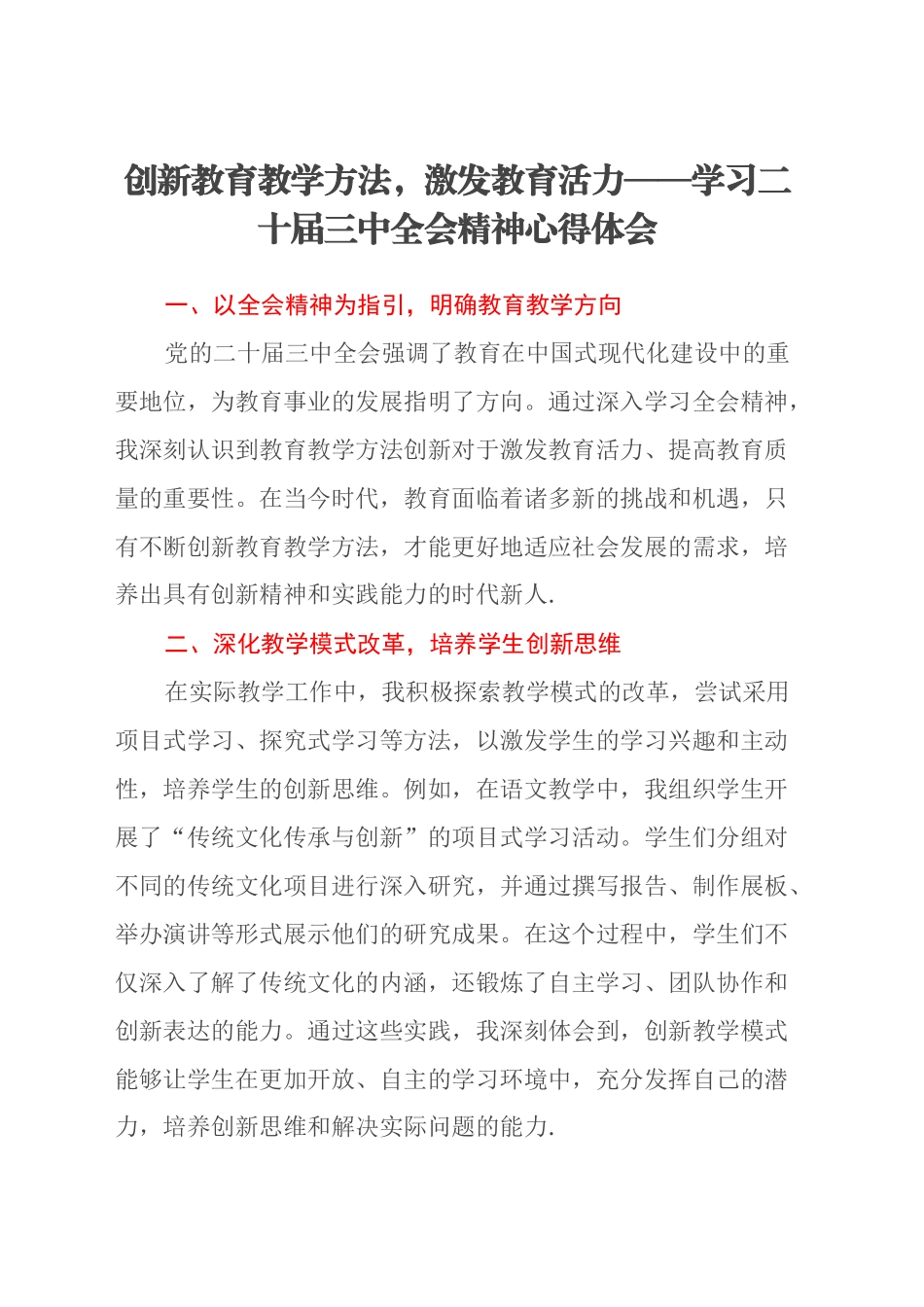 创新教育教学方法，激发教育活力——学习二十届三中全会精神心得体会

一、以全会精神为指引，明确教育教学方向

党的二十届三中全会强调了教育在中国式现代化建设中的重要地位，为教育事业的发展指明了方向。通过深入学习全会精神，我深刻认识到教育教学方法创新对于激发教育活力、提高教育质量的重要性。在当今时代，教育面临着诸多新的挑战和机遇，只有不断创新教育教学方法，才能更好地适应社会发展的需求，培养出具有创新精神和实践能力的时代新人.

二、深化教学模式改革，培养学生创新思维

在实际教学工作中，我积极探索教学模式的改革，尝试采用项目式学习、探究式学习等方法，以激发学生的学习兴趣和主动性，培养学生的创新思维。例如，在语文教学中，我组织学生开展了“传统文化传承与创新”的项目式学习活动。学生们分组对不同的传统文化项目进行深入研究，并通过撰写报告、制作展板、举办演讲等形式展示他们的研究成果。在这个过程中，学生们不仅深入了解了传统文化的内涵，还锻炼了自主学习、团队协作和创新表达的能力。通过这些实践，我深刻体会到，创新教学模式能够让学生在更加开放、自主的学习环境中，充分发挥自己的潜力，培养创新思维和解决实际问题的能力.